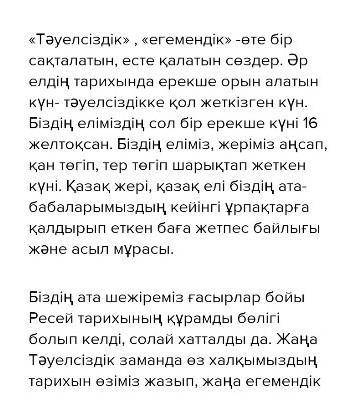 «Тәуелсіздік» , «егемендік» -өте бір сақталатын, есте қалатын сөздер. Әр елдің тарихында ерекше орын алатын күн- тәуелсіздікке қол жеткізген күн. Біздің еліміздің сол бір ерекше күні 16 желтоқсан. Біздің еліміз, жеріміз аңсап, қан төгіп, тер төгіп шарықтап жеткен күні. Қазақ жері, қазақ елі біздің ата-бабаларымыздың кейінгі ұрпақтарға қалдырып еткен баға жетпес байлығы және асыл мұрасы.

Біздің ата шежіреміз ғасырлар бойы Ресей тарихының құрамды бөлігі болып келді, солай хатталды да. Жаңа Тәуелсіздік заманда өз халқымыздың тарихын өзіміз жазып, жаңа егемендік